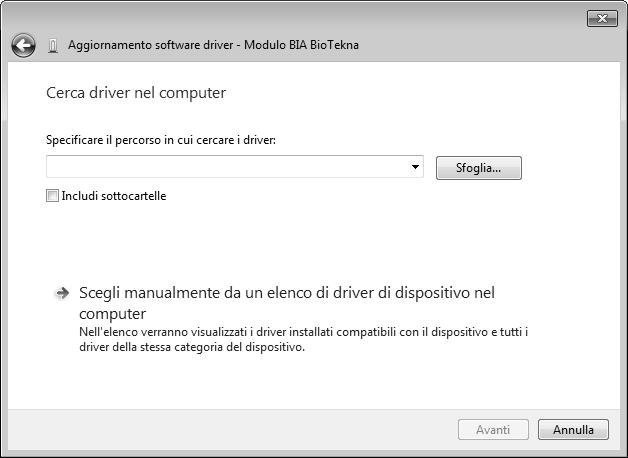 Aggiornamento software driver - Modulo BIA BioTekna

Cerca driver nel computer

Specificare il percorso in cui cercare i driver:

Sfoglia...

Includi sottocartelle

Scegli manualmente da un elenco di driver di dispositivo nel computer
Nell'elenco verranno visualizzati i driver installati compatibili con il dispositivo e tutti i driver della stessa categoria del dispositivo.

Avanti
Annulla